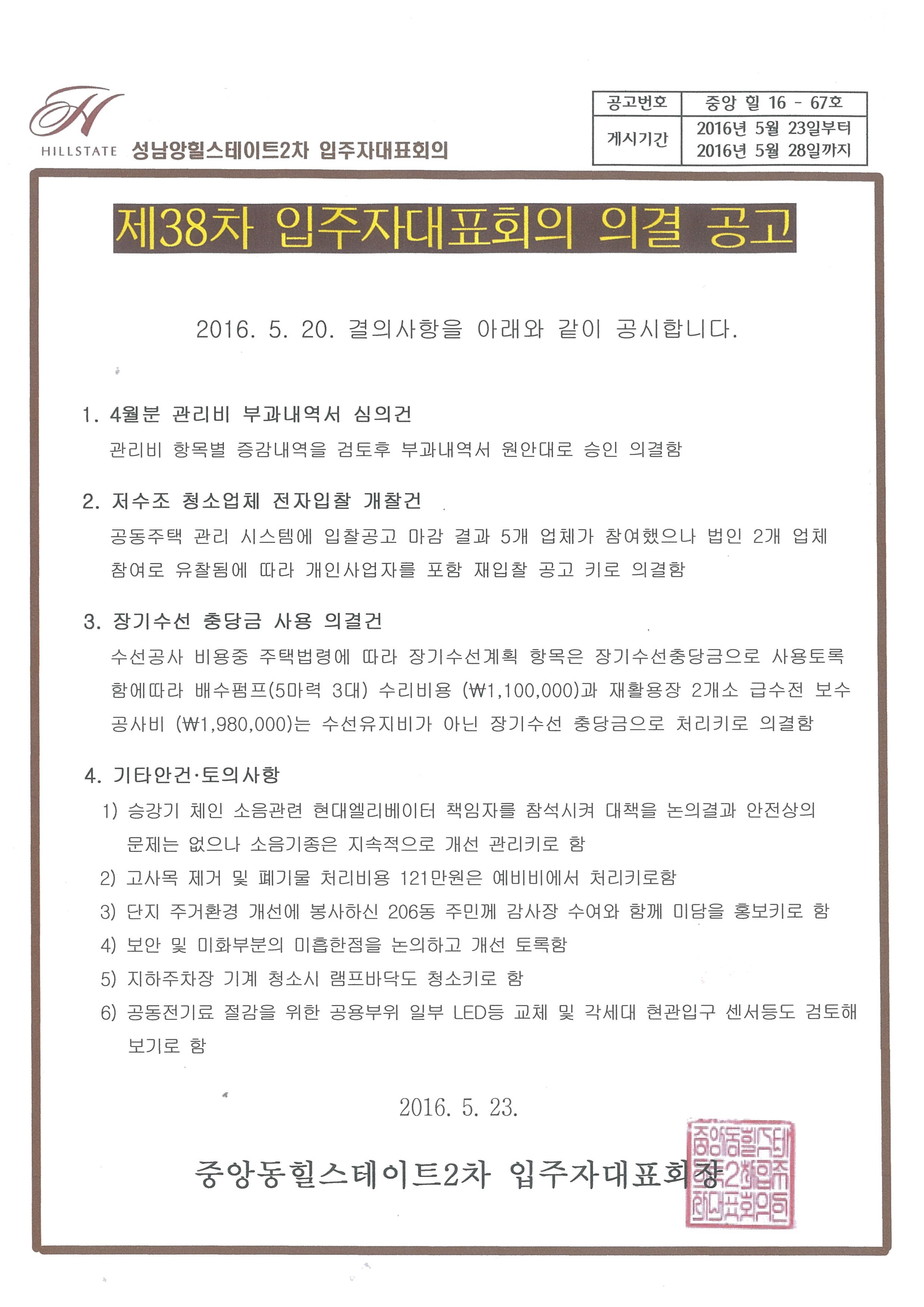 H
HILLSTATE 성남앙힐스테이트2차 입주자대표회의

| 공고번호 | 중앙 힐 16 - 67호 |
|---|---|
| 게시기간 | 2016년 5월 23일부터 2016년 5월 28일까지 |

제38차 입주자대표회의 의결 공고

2016. 5. 20. 결의사항을 아래와 같이 공시합니다.

1. 4월분 관리비 부과내역서 심의건
관리비 항목별 증감내역을 검토후 부과내역서 원안대로 승인 의결함

2. 저수조 청소업체 전자입찰 개찰건
공동주택 관리 시스템에 입찰공고 마감 결과 5개 업체가 참여했으나 법인 2개 업체 참여로 유찰됨에 따라 개인사업자를 포함 재입찰 공고 키로 의결함

3. 장기수선 충당금 사용 의결건
수선공사 비용중 주택법령에 따라 장기수선계획 항목은 장기수선충당금으로 사용토록 함에따라 배수펌프(5마력 3대) 수리비용 (₩1,100,000)과 재활용장 2개소 급수전 보수 공사비 (₩1,980,000)는 수선유지비가 아닌 장기수선 충당금으로 처리키로 의결함

4. 기타안건·토의사항
1) 승강기 체인 소음관련 현대엘리베이터 책임자를 참석시켜 대책을 논의결과 안전상의 문제는 없으나 소음기종은 지속적으로 개선 관리키로 함
2) 고사목 제거 및 폐기물 처리비용 121만원은 예비비에서 처리키로함
3) 단지 주거환경 개선에 봉사하신 206동 주민께 감사장 수여와 함께 미담을 홍보키로 함
4) 보안 및 미화부분의 미흡한점을 논의하고 개선 토록함
5) 지하주차장 기계 청소시 램프바닥도 청소키로 함
6) 공동전기료 절감을 위한 공용부위 일부 LED등 교체 및 각세대 현관입구 센서등도 검토해 보기로 함

2016. 5. 23.

중앙동힐스테이트2차 입주자대표회장

중앙동힐스테이트2차입주자대표회의인